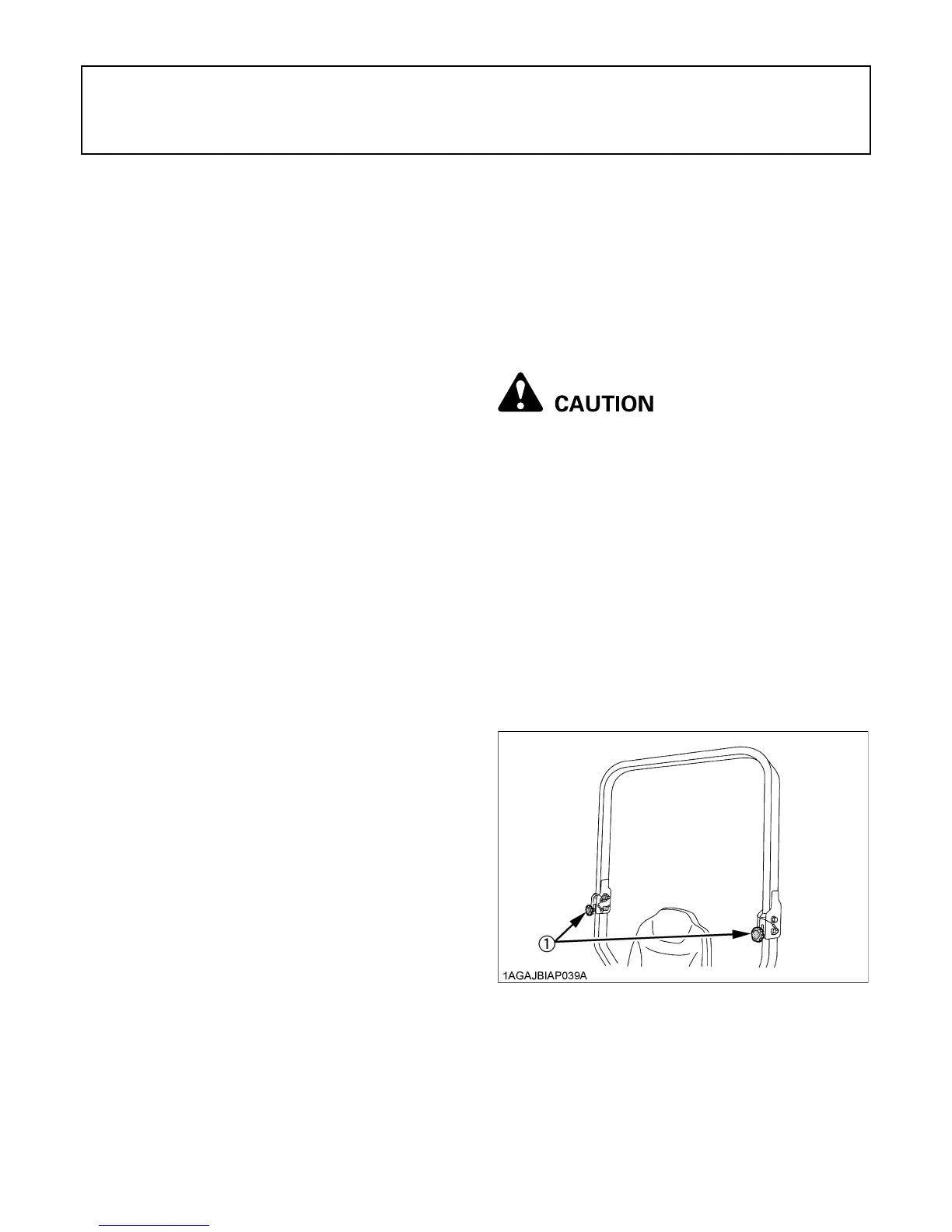 CAUTION

①

1AGAJBIAP039A